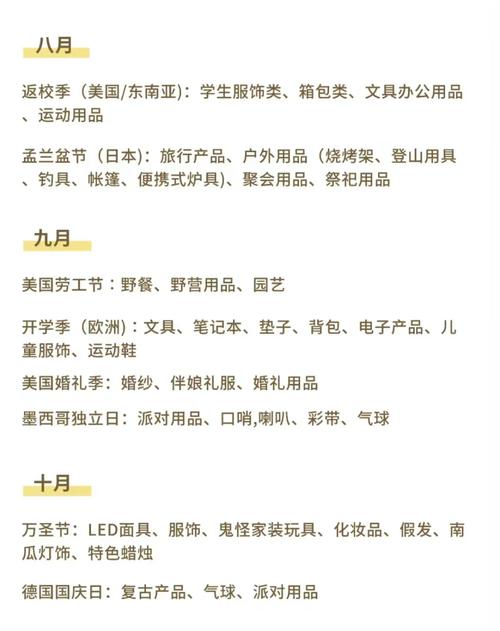 八月

返校季（美国/东南亚）：学生服饰类、箱包类、文具办公用品、运动用品

孟兰盆节（日本）：旅行产品、户外用品（烧烤架、登山用具、钓具、帐篷、便携式炉具）、聚会用品、祭祀用品

九月

美国劳工节：野餐、野营用品、园艺

开学季（欧洲）：文具、笔记本、垫子、背包、电子产品、儿童服饰、运动鞋

美国婚礼季：婚纱、伴娘礼服、婚礼用品

墨西哥独立日：派对用品、口哨,喇叭、彩带、气球

十月

万圣节：LED面具、服饰、鬼怪家装玩具、化妆品、假发、南瓜灯饰、特色蜡烛

德国国庆日：复古产品、气球、派对用品